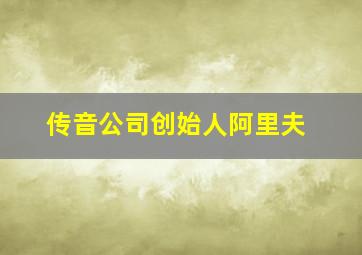 传音公司创始人阿里夫